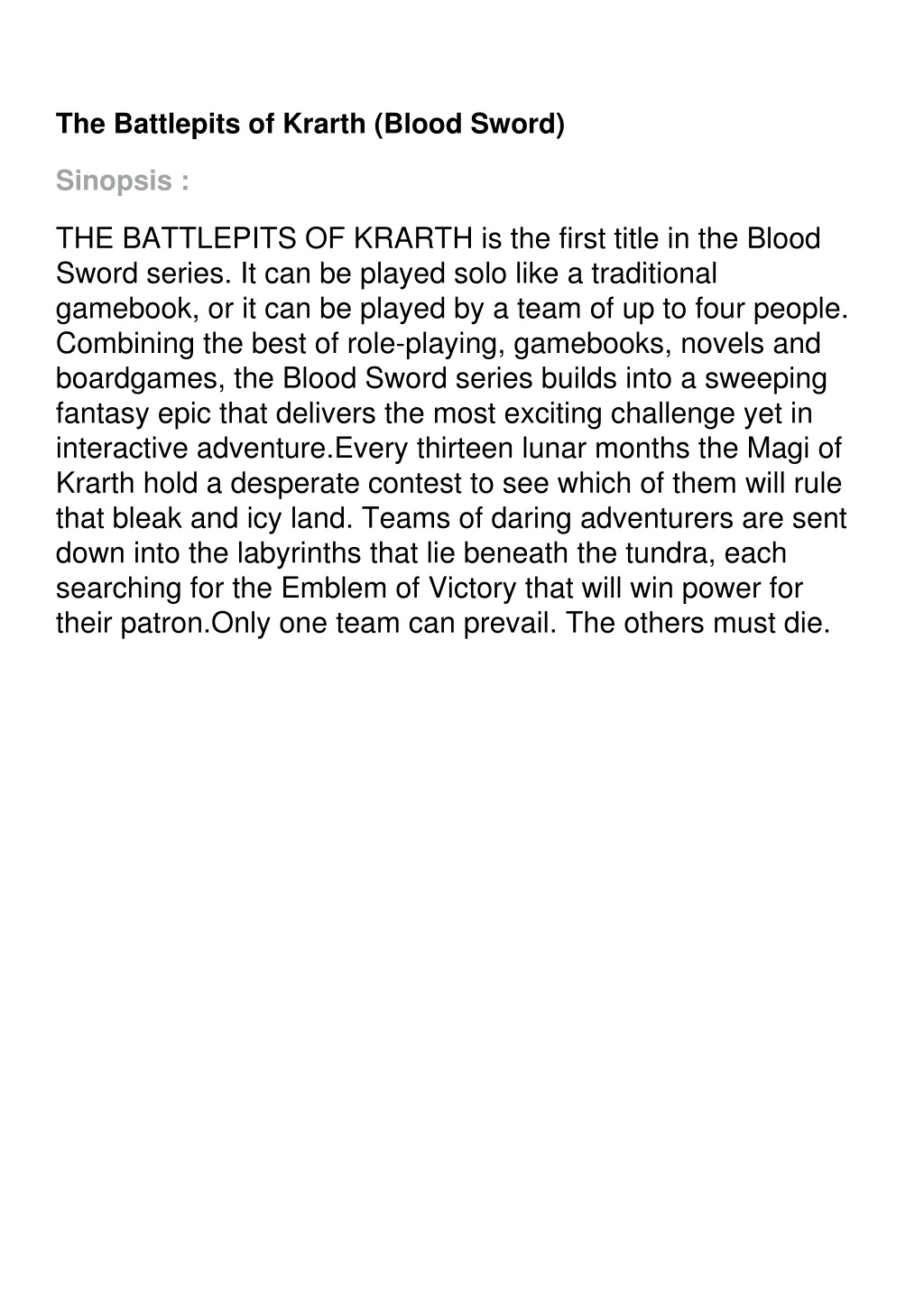 The Battlepits of Krarth (Blood Sword)

Sinopsis :

THE BATTLEPITS OF KRARTH is the first title in the Blood Sword series. It can be played solo like a traditional gamebook, or it can be played by a team of up to four people. Combining the best of role-playing, gamebooks, novels and boardgames, the Blood Sword series builds into a sweeping fantasy epic that delivers the most exciting challenge yet in interactive adventure.Every thirteen lunar months the Magi of Krarth hold a desperate contest to see which of them will rule that bleak and icy land. Teams of daring adventurers are sent down into the labyrinths that lie beneath the tundra, each searching for the Emblem of Victory that will win power for their patron.Only one team can prevail. The others must die.